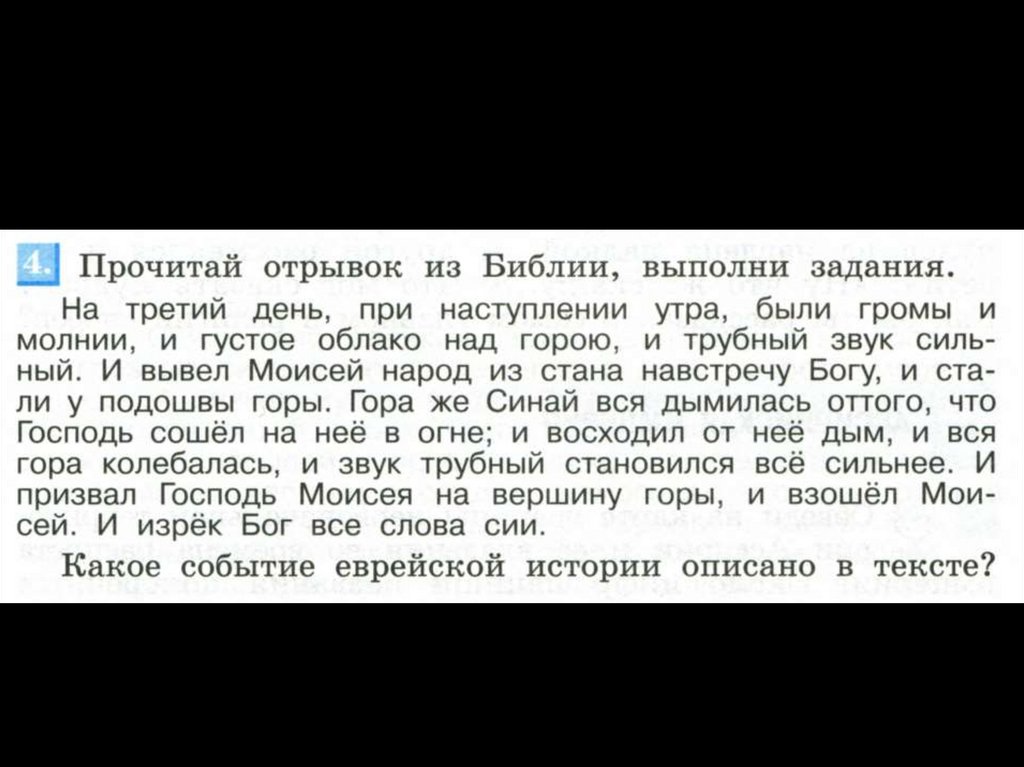 4. Прочитай отрывок из Библии, выполни задания.

На третий день, при наступлении утра, были громы и молнии, и густое облако над горою, и трубный звук сильный. И вывел Моисей народ из стана навстречу Богу, и стали у подошвы горы. Гора же Синай вся дымилась оттого, что Господь сошёл на неё в огне; и восходил от неё дым, и вся гора колебалась, и звук трубный становился всё сильнее. И призвал Господь Моисея на вершину горы, и взошёл Моисей. И изрёк Бог все слова сии.

Какое событие еврейской истории описано в тексте?